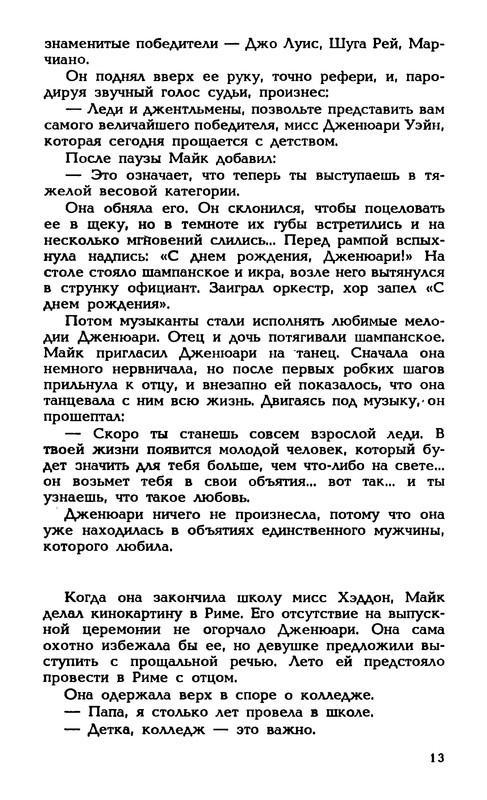 знаменитые победители — Джо Луис, Шуга Рей, Марчиано.

Он поднял вверх ее руку, точно рефери, и, пародируя звучный голос судьи, произнес:

— Леди и джентльмены, позвольте представить вам самого величайшего победителя, мисс Дженюари Уэйн, которая сегодня прощается с детством.

После паузы Майк добавил:

— Это означает, что теперь ты выступаешь в тяжелой весовой категории.

Она обняла его. Он склонился, чтобы поцеловать ее в щеку, но в темноте их губы встретились и на несколько мгновений слились... Перед рампой вспыхнула надпись: «С днем рождения, Дженюари!» На столе стояло шампанское и икра, возле него вытянулся в струнку официант. Заиграл оркестр, хор запел «С днем рождения».

Потом музыканты стали исполнять любимые мелодии Дженюари. Отец и дочь потягивали шампанское. Майк пригласил Дженюари на танец. Сначала она немного нервничала, но после первых робких шагов прильнула к отцу, и внезапно ей показалось, что она танцевала с ним всю жизнь. Двигаясь под музыку, он прошептал:

— Скоро ты станешь совсем взрослой леди. В твоей жизни появится молодой человек, который будет значить для тебя больше, чем что-либо на свете... он возьмет тебя в свои объятия... вот так... и ты узнаешь, что такое любовь.

Дженюари ничего не произнесла, потому что она уже находилась в объятиях единственного мужчины, которого любила.

Когда она закончила школу мисс Хэддон, Майк делал кинокартину в Риме. Его отсутствие на выпускной церемонии не огорчало Дженюари. Она сама охотно избежала бы ее, но девушке предложили выступить с прощальной речью. Лето ей предстояло провести в Риме с отцом.

Она одержала верх в споре о колледже.

— Папа, я столько лет провела в школе.

— Детка, колледж — это важно.

13